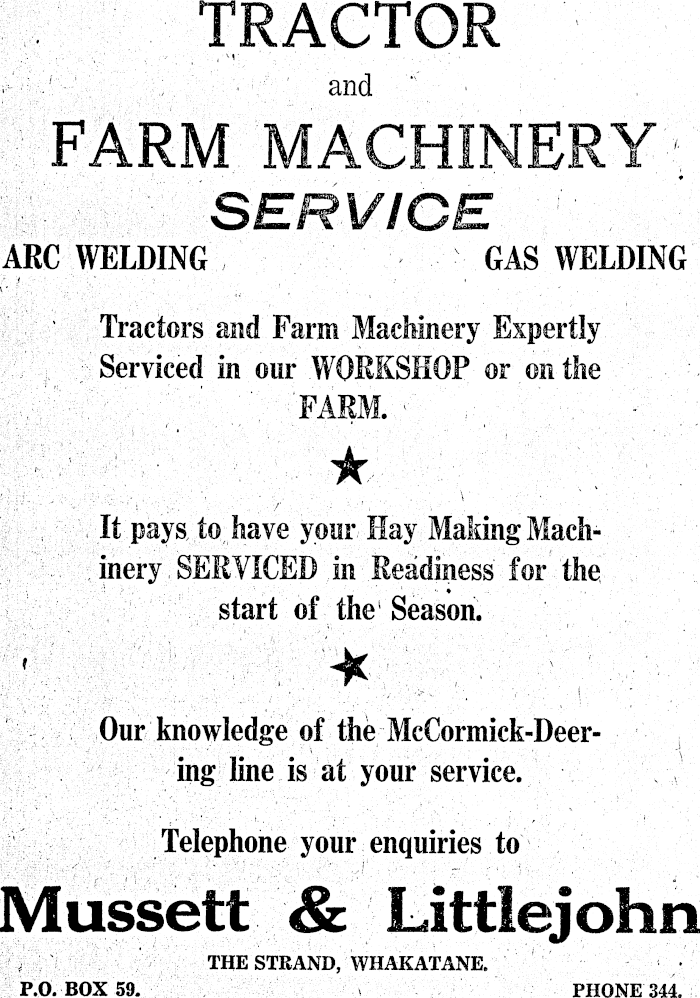 TRACTOR

and

FARM MACHINERY

SERVICE

ARC WELDING

GAS WELDING

Tractors and Farm Machinery Expertly Serviced in our WORKSHOP or on the FARM.

★

It pays to have your Hay Making Machinery SERVICED in Readiness for the start of the Season.

★

Our knowledge of the McCormick-Deering line is at your service.

Telephone your enquiries to

Mussett & Littlejohn

THE STRAND, WHAKATANE.

P.O. BOX 59.

PHONE 344.